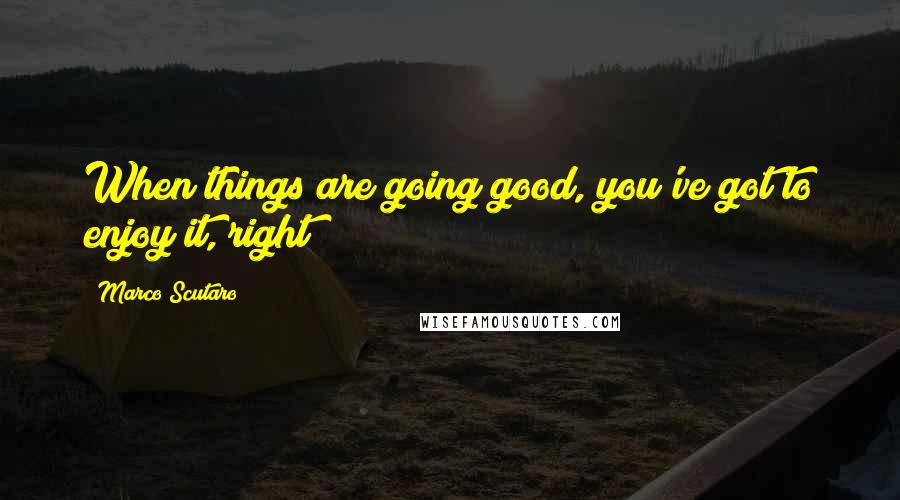 When things are going good, you've got to enjoy it, right

Marco Scutaro

WISEFAMOUSQUOTES.COM